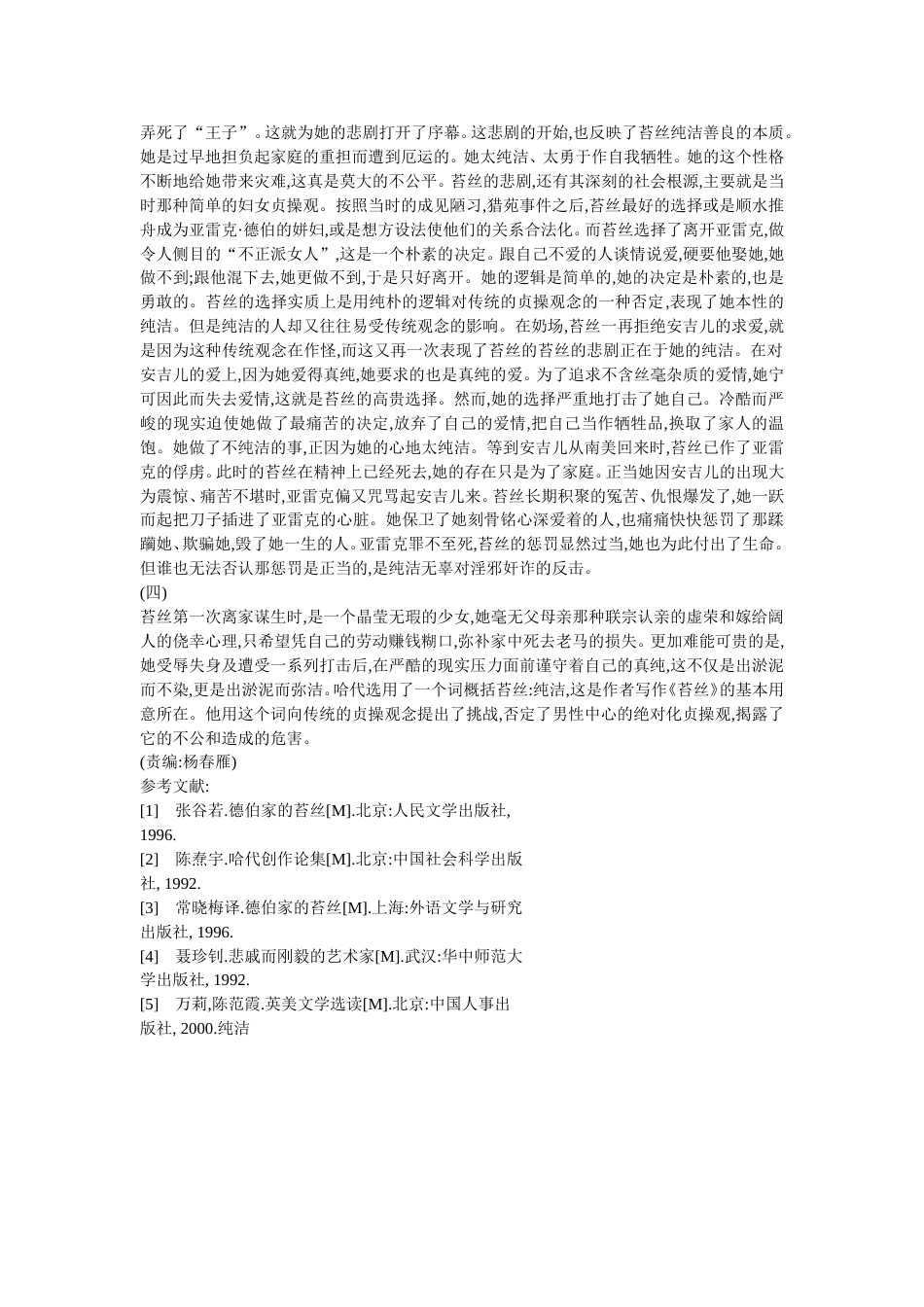 弄死了“王子”。这就为她的悲剧打开了序幕。这悲剧的开始,也反映了苔丝纯洁善良的本质。她是过早地担负起家庭的重担而遭到厄运的。她太纯洁、太勇于作自我牺牲。她的这个性格不断地给她带来灾难,这真是莫大的不公平。苔丝的悲剧,还有其深刻的社会根源,主要就是当时那种简单的妇女贞操观。按照当时的成见陋习,猎苑事件之后,苔丝最好的选择或是顺水推舟成为亚雷克·德伯的姘妇,或是想方设法使他们的关系合法化。而苔丝选择了离开亚雷克,做令人侧目的“不正派女人”,这是一个朴素的决定。跟自己不爱的人谈情说爱,硬要他娶她,她做不到;跟他混下去,她更做不到,于是只好离开。她的逻辑是简单的,她的决定是朴素的,也是勇敢的。苔丝的选择实质上是用纯朴的逻辑对传统的贞操观念的一种否定,表现了她本性的纯洁。但是纯洁的人却又往往易受传统观念的影响。在奶场,苔丝一再拒绝安吉儿的求爱,就是因为这种传统观念在作怪,而这又再一次表现了苔丝的苔丝的悲剧正在于她的纯洁。在对安吉儿的爱上,因为她爱得真纯,她要求的也是真纯的爱。为了追求不含丝毫杂质的爱情,她宁可因此而失去爱情,这就是苔丝的高贵选择。然而,她的选择严重地打击了她自己。冷酷而严峻的现实迫使她做了最痛苦的决定,放弃了自己的爱情,把自己当作牺牲品,换取了家人的温饱。她做了不纯洁的事,正因为她的心地太纯洁。等到安吉儿从南美回来时,苔丝已作了亚雷克的俘虏。此时的苔丝在精神上已经死去,她的存在只是为了家庭。正当她因安吉儿的出现大为震惊、痛苦不堪时,亚雷克偏又咒骂起安吉儿来。苔丝长期积聚的冤苦、仇恨爆发了,她一跃而起把刀子插进了亚雷克的心脏。她保卫了她刻骨铭心深爱着的人,也痛痛快快惩罚了那蹂躏她、欺骗她,毁了她一生的人。亚雷克罪不至死,苔丝的惩罚显然过当,她也为此付出了生命。但谁也无法否认那惩罚是正当的,是纯洁无辜对淫邪奸诈的反击。

(四)

苔丝第一次离家谋生时,是一个晶莹无瑕的少女,她毫无父母亲那种联宗认亲的虚荣和嫁给阔人的侥幸心理,只希望凭自己的劳动赚钱糊口,弥补家中死去老马的损失。更加难能可贵的是,她受辱失身及遭受一系列打击后,在严酷的现实压力面前谨守着自己的真纯,这不仅是出淤泥而不染,更是出淤泥而弥洁。哈代选用了一个词概括苔丝:纯洁,这是作者写作《苔丝》的基本用意所在。他用这个词向传统的贞操观念提出了挑战,否定了男性中心的绝对化贞操观,揭露了它的不公和造成的危害。

(责编:杨春雁)

参考文献:

[1] 张谷若.德伯家的苔丝[M].北京:人民文学出版社, 1996.

[2] 陈焘宇.哈代创作论集[M].北京:中国社会科学出版社, 1992.

[3] 常晓梅译.德伯家的苔丝[M].上海:外语文学与研究出版社, 1996.

[4] 聂珍钊.悲戚而刚毅的艺术家[M].武汉:华中师范大学出版社, 1992.

[5] 万莉,陈范霞.英美文学选读[M].北京:中国人事出版社, 2000.纯洁